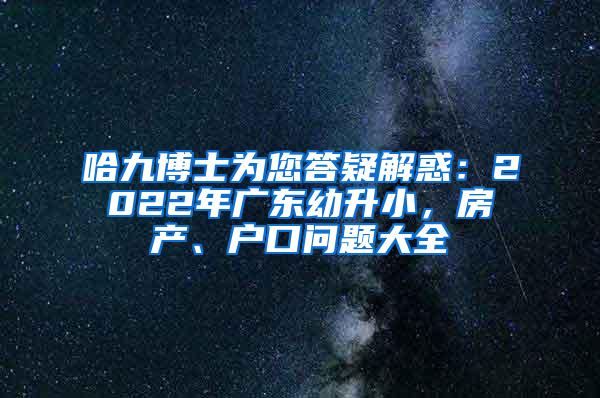 哈九博士为您答疑解惑：2022年广东幼升小，房产、户口问题大全